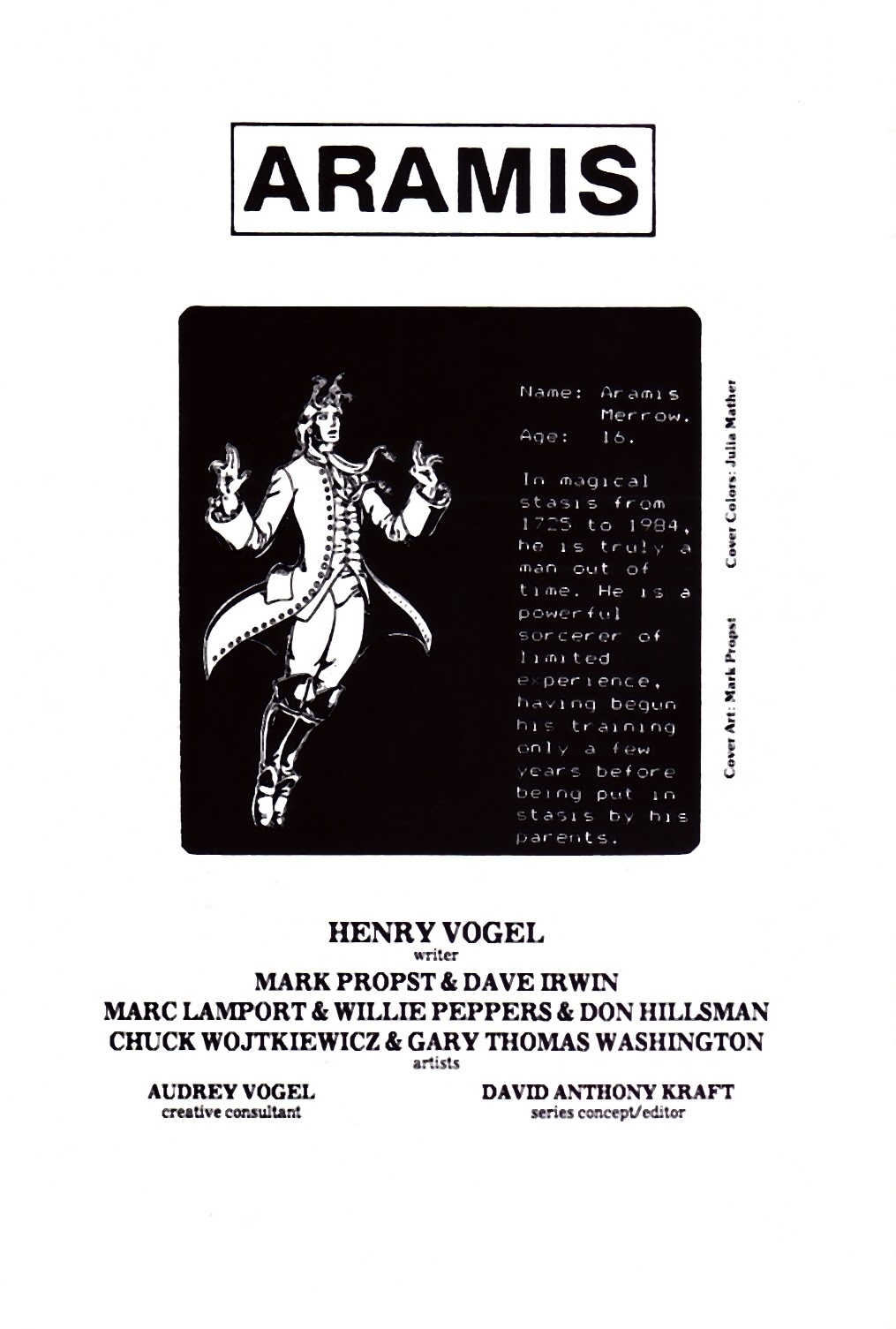 ARAMIS

Name: Aramis Merrow.
Age: 16.

In magical stasis from 1725 to 1984, he is truly a man out of time. He is a powerful sorcerer of limited experience, having begun his training only a few years before being put in stasis by his parents.

Cover Art: Mark Propst Cover Colors: Julia Mather

HENRY VOGEL
writer
MARK PROPST & DAVE IRWIN
MARC LAMPORT & WILLIE PEPPERS & DON HILLSMAN
CHUCK WOJTKIEWICZ & GARY THOMAS WASHINGTON
artists

AUDREY VOGEL
creative consultant

DAVID ANTHONY KRAFT
series concept/editor